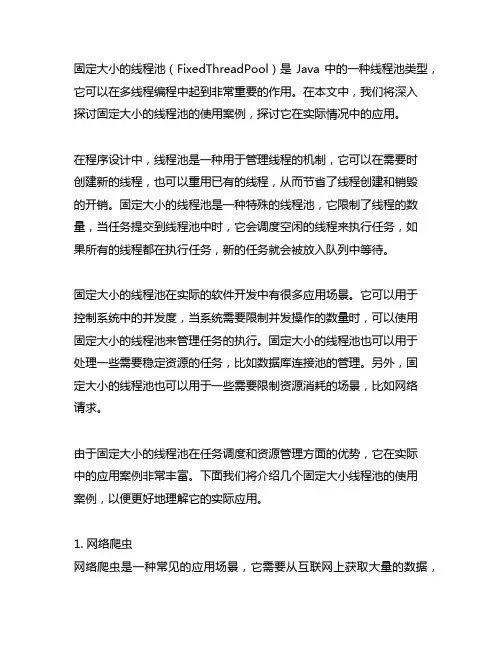 固定大小的线程池（FixedThreadPool）是 Java 中的一种线程池类型，它可以在多线程编程中起到非常重要的作用。在本文中，我们将深入探讨固定大小的线程池的使用案例，探讨它在实际情况中的应用。

在程序设计中，线程池是一种用于管理线程的机制，它可以在需要时创建新的线程，也可以重用已有的线程，从而节省了线程创建和销毁的开销。固定大小的线程池是一种特殊的线程池，它限制了线程的数量，当任务提交到线程池中时，它会调度空闲的线程来执行任务，如果所有的线程都在执行任务，新的任务就会被放入队列中等待。

固定大小的线程池在实际的软件开发中有很多应用场景。它可以用于控制系统中的并发度，当系统需要限制并发操作的数量时，可以使用固定大小的线程池来管理任务的执行。固定大小的线程池也可以用于处理一些需要稳定资源的任务，比如数据库连接池的管理。另外，固定大小的线程池也可以用于一些需要限制资源消耗的场景，比如网络请求。

由于固定大小的线程池在任务调度和资源管理方面的优势，它在实际中的应用案例非常丰富。下面我们将介绍几个固定大小线程池的使用案例，以便更好地理解它的实际应用。

1. 网络爬虫
网络爬虫是一种常见的应用场景，它需要从互联网上获取大量的数据，